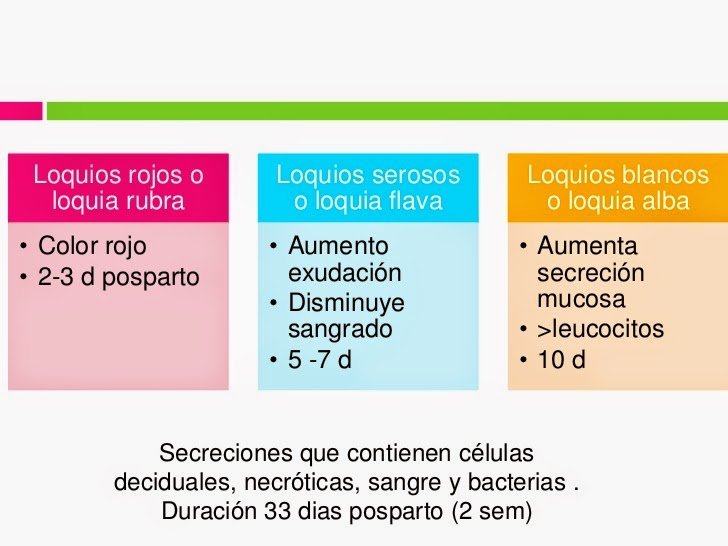 Loquios rojos o loquia rubra

• Color rojo
• 2-3 d posparto

Loquios serosos o loquia flava

• Aumento exudación
• Disminuye sangrado
• 5 -7 d

Loquios blancos o loquia alba

• Aumenta secreción mucosa
• >leucocitos
• 10 d

Secreciones que contienen células deciduales, necróticas, sangre y bacterias . Duración 33 dias posparto (2 sem)